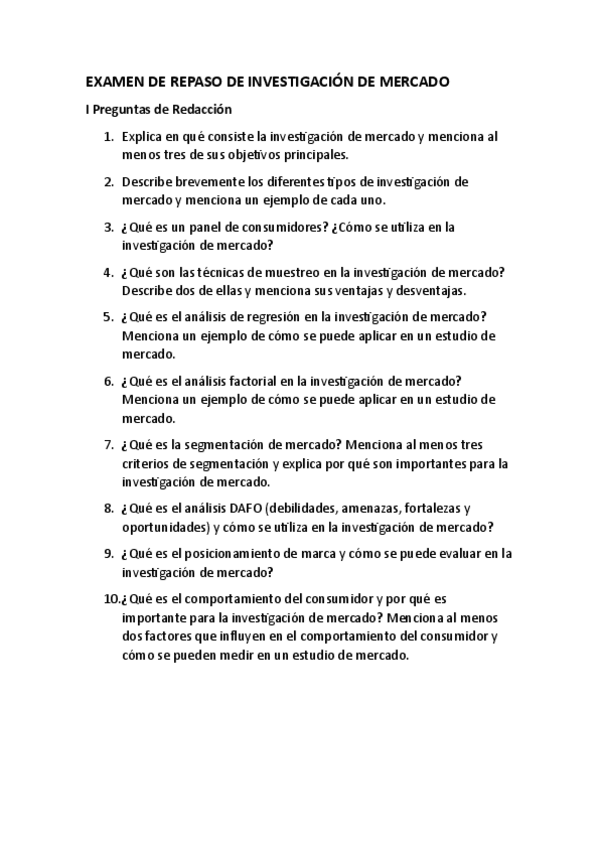 EXAMEN DE REPASO DE INVESTIGACIÓN DE MERCADO

I Preguntas de Redacción

1. Explica en qué consiste la investigación de mercado y menciona al menos tres de sus objetivos principales.

2. Describe brevemente los diferentes tipos de investigación de mercado y menciona un ejemplo de cada uno.

3. ¿Qué es un panel de consumidores? ¿Cómo se utiliza en la investigación de mercado?

4. ¿Qué son las técnicas de muestreo en la investigación de mercado? Describe dos de ellas y menciona sus ventajas y desventajas.

5. ¿Qué es el análisis de regresión en la investigación de mercado? Menciona un ejemplo de cómo se puede aplicar en un estudio de mercado.

6. ¿Qué es el análisis factorial en la investigación de mercado? Menciona un ejemplo de cómo se puede aplicar en un estudio de mercado.

7. ¿Qué es la segmentación de mercado? Menciona al menos tres criterios de segmentación y explica por qué son importantes para la investigación de mercado.

8. ¿Qué es el análisis DAFO (debilidades, amenazas, fortalezas y oportunidades) y cómo se utiliza en la investigación de mercado?

9. ¿Qué es el posicionamiento de marca y cómo se puede evaluar en la investigación de mercado?

10. ¿Qué es el comportamiento del consumidor y por qué es importante para la investigación de mercado? Menciona al menos dos factores que influyen en el comportamiento del consumidor y cómo se pueden medir en un estudio de mercado.